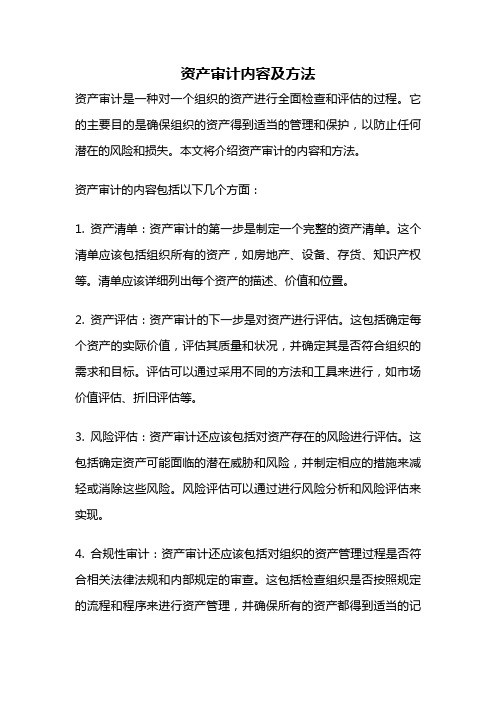 资产审计内容及方法

资产审计是一种对一个组织的资产进行全面检查和评估的过程。它的主要目的是确保组织的资产得到适当的管理和保护，以防止任何潜在的风险和损失。本文将介绍资产审计的内容和方法。

资产审计的内容包括以下几个方面：

1. 资产清单：资产审计的第一步是制定一个完整的资产清单。这个清单应该包括组织所有的资产，如房地产、设备、存货、知识产权等。清单应该详细列出每个资产的描述、价值和位置。

2. 资产评估：资产审计的下一步是对资产进行评估。这包括确定每个资产的实际价值，评估其质量和状况，并确定其是否符合组织的需求和目标。评估可以通过采用不同的方法和工具来进行，如市场价值评估、折旧评估等。

3. 风险评估：资产审计还应该包括对资产存在的风险进行评估。这包括确定资产可能面临的潜在威胁和风险，并制定相应的措施来减轻或消除这些风险。风险评估可以通过进行风险分析和风险评估来实现。

4. 合规性审计：资产审计还应该包括对组织的资产管理过程是否符合相关法律法规和内部规定的审查。这包括检查组织是否按照规定的流程和程序来进行资产管理，并确保所有的资产都得到适当的记